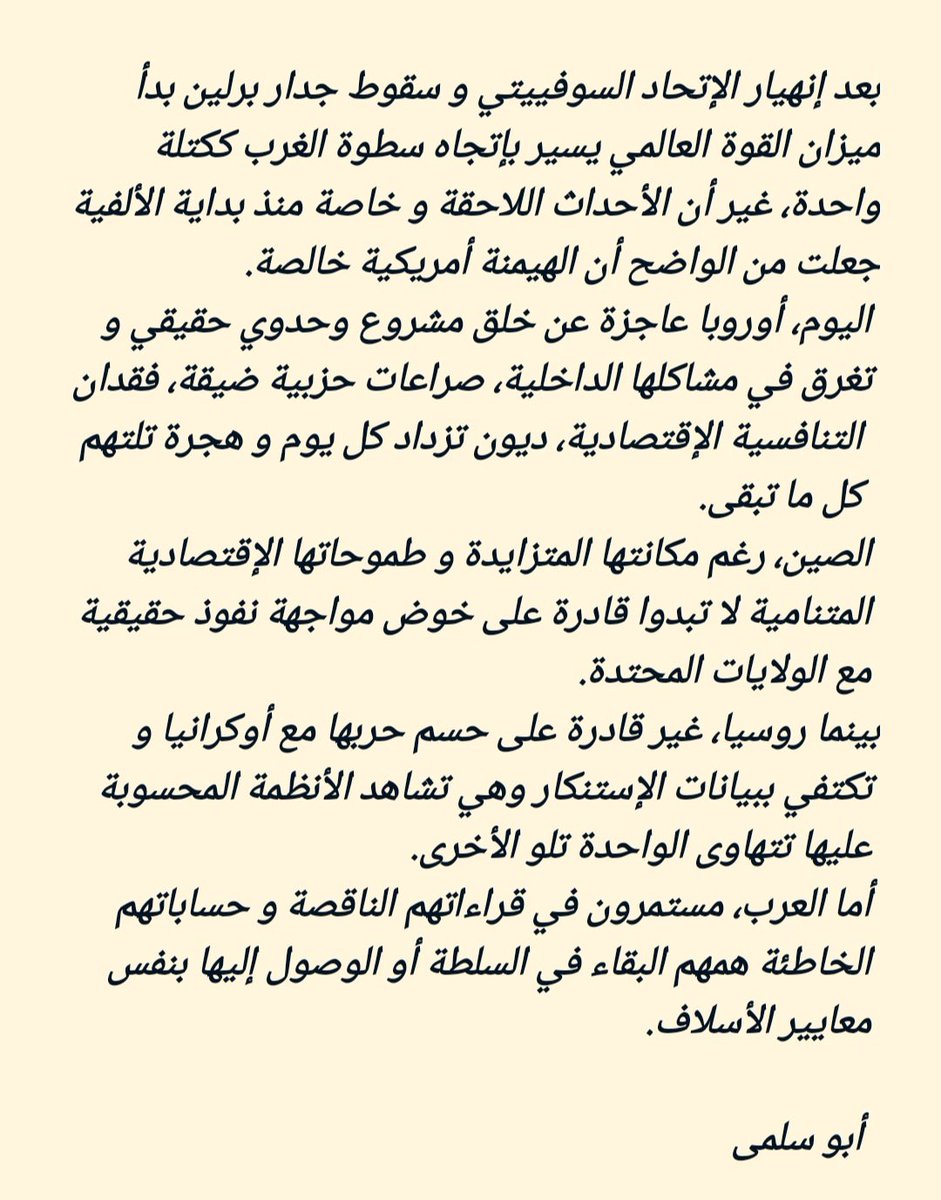 بعد إنهيار الإتحاد السوفييتي و سقوط جدار برلين بدأ ميزان القوة العالمي يسير بإتجاه سطوة الغرب ككتلة واحدة، غير أن الأحداث اللاحقة و خاصة منذ بداية الألفية جعلت من الواضح أن الهيمنة أمريكية خالصة.
اليوم، أوروبا عاجزة عن خلق مشروع وحدوي حقيقي و تغرق في مشاكلها الداخلية، صراعات حزبية ضيقة، فقدان التنافسية الإقتصادية، ديون تزداد كل يوم و هجرة تلتهم كل ما تبقى.
الصين، رغم مكانتها المتزايدة و طموحاتها الإقتصادية المتنامية لا تبدوا قادرة على خوض مواجهة نفوذ حقيقية مع الولايات المحتدة.
بينما روسيا، غير قادرة على حسم حربها مع أوكرانيا و تكتفي ببيانات الإستنكار وهي تشاهد الأنظمة المحسوبة عليها تتهاوى الواحدة تلو الأخرى.
أما العرب، مستمرون في قراءاتهم الناقصة و حساباتهم الخاطئة همهم البقاء في السلطة أو الوصول إليها بنفس معايير الأسلاف.

أبو سلمى